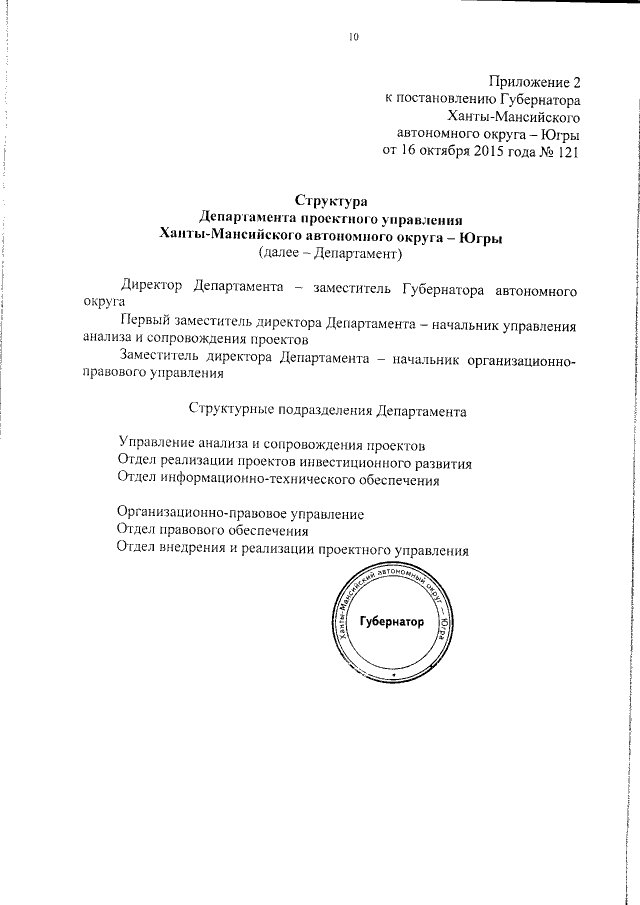 10

Приложение 2
к постановлению Губернатора
Ханты-Мансийского
автономного округа – Югры
от 16 октября 2015 года № 121

Структура
Департамента проектного управления
Ханты-Мансийского автономного округа – Югры
(далее – Департамент)

Директор Департамента – заместитель Губернатора автономного округа

Первый заместитель директора Департамента – начальник управления анализа и сопровождения проектов

Заместитель директора Департамента – начальник организационно-правового управления

Структурные подразделения Департамента

Управление анализа и сопровождения проектов
Отдел реализации проектов инвестиционного развития
Отдел информационно-технического обеспечения

Организационно-правовое управление
Отдел правового обеспечения
Отдел внедрения и реализации проектного управления

Ханты-Мансийский автономный округ – Югра
Губернатор